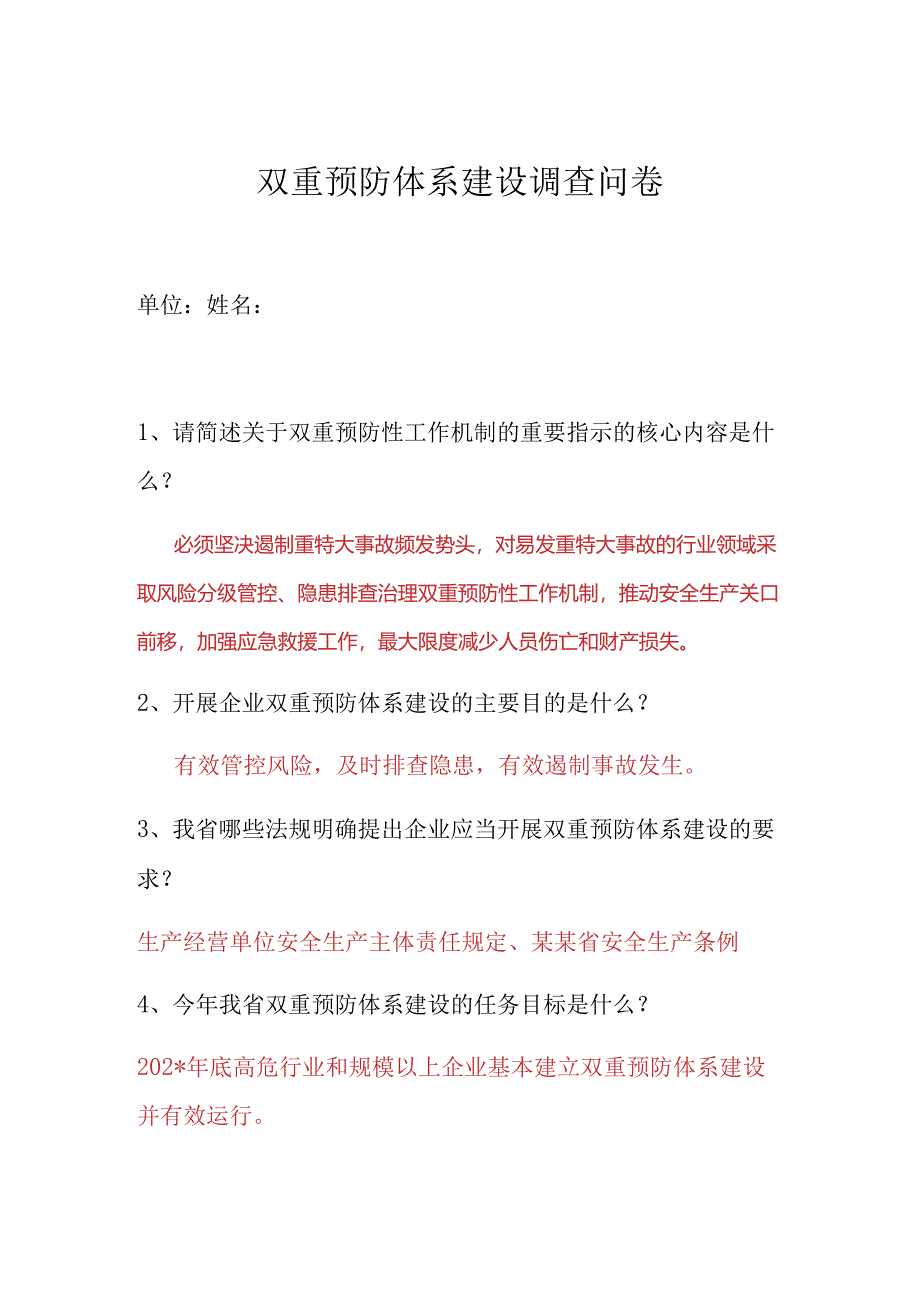 双重预防体系建设调查问卷

单位：姓名：

1、请简述关于双重预防性工作机制的重要指示的核心内容是什么？

必须坚决遏制重特大事故频发势头，对易发重特大事故的行业领域采取风险分级管控、隐患排查治理双重预防性工作机制，推动安全生产关口前移，加强应急救援工作，最大限度减少人员伤亡和财产损失。

2、开展企业双重预防体系建设的主要目的是什么？

有效管控风险，及时排查隐患，有效遏制事故发生。

3、我省哪些法规明确提出企业应当开展双重预防体系建设的要求？

生产经营单位安全生产主体责任规定、某某省安全生产条例

4、今年我省双重预防体系建设的任务目标是什么？

202*年底高危行业和规模以上企业基本建立双重预防体系建设并有效运行。